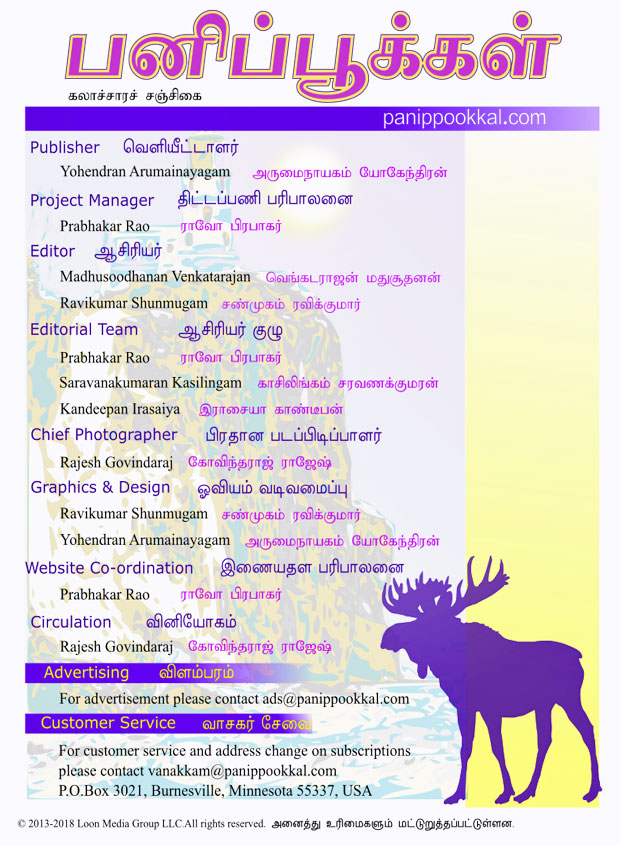 பனிப்பூக்கள்

கலாச்சாரச் சஞ்சிகை

panippookkal.com

Publisher வெளியீட்டாளர்

Yohendran Arumainayagam அருமைநாயகம் யோகேந்திரன்

Project Manager திட்டப்பணி பரிபாலனை

Prabhakar Rao ராவோ பிரபாகர்

Editor ஆசிரியர்

Madhusoodhanan Venkatarajan வெங்கடராஜன் மதுசூதனன்

Ravikumar Shunmugam சண்முகம் ரவிக்குமார்

Editorial Team ஆசிரியர் குழு

Prabhakar Rao ராவோ பிரபாகர்

Saravanakumaran Kasilingam காசிலிங்கம் சரவணக்குமரன்

Kandeepan Irasaiya இராசையா காண்டீபன்

Chief Photographer பிரதான படப்பிடிப்பாளர்

Rajesh Govindaraj கோவிந்தராஜ் ராஜேஷ்

Graphics & Design ஓவியம் வடிவமைப்பு

Ravikumar Shunmugam சண்முகம் ரவிக்குமார்

Yohendran Arumainayagam அருமைநாயகம் யோகேந்திரன்

Website Co-ordination இணையதள பரிபாலனை

Prabhakar Rao ராவோ பிரபாகர்

Circulation வினியோகம்

Rajesh Govindaraj கோவிந்தராஜ் ராஜேஷ்

Advertising விளம்பரம்

For advertisement please contact ads@panippookkal.com

Customer Service வாசகர் சேவை

For customer service and address change on subscriptions please contact vanakkam@panippookkal.com
P.O.Box 3021, Burnesville, Minnesota 55337, USA

© 2013-2018 Loon Media Group LLC.All rights reserved. அனைத்து உரிமைகளும் மட்டுறுத்தப்பட்டுள்ளன.